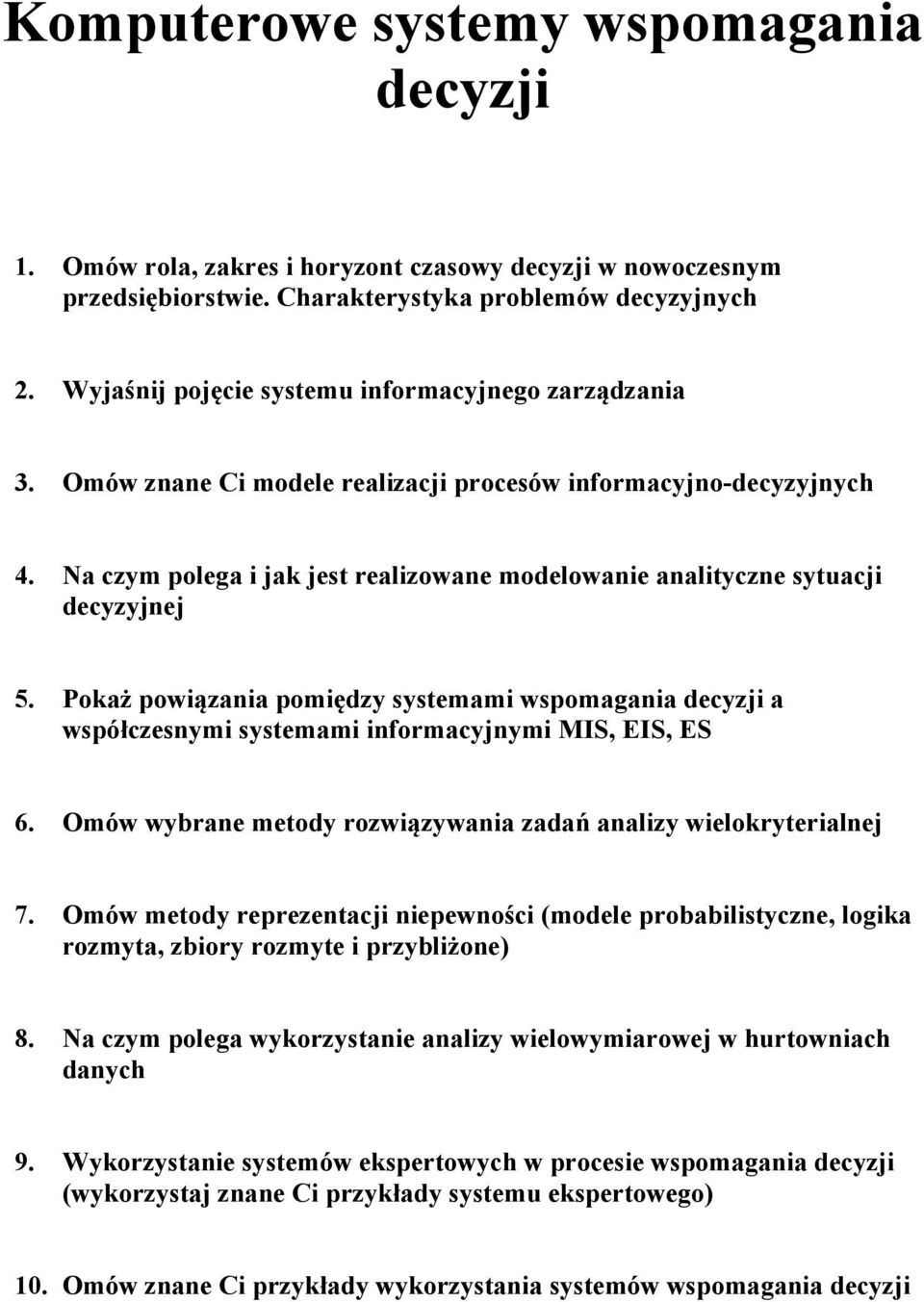 Komputerowe systemy wspomagania decyzji

1. Omów rola, zakres i horyzont czasowy decyzji w nowoczesnym przedsiębiorstwie. Charakterystyka problemów decyzyjnych

2. Wyjaśnij pojęcie systemu informacyjnego zarządzania

3. Omów znane Ci modele realizacji procesów informacyjno-decyzyjnych

4. Na czym polega i jak jest realizowane modelowanie analityczne sytuacji decyzyjnej

5. Pokaż powiązania pomiędzy systemami wspomagania decyzji a współczesnymi systemami informacyjnymi MIS, EIS, ES

6. Omów wybrane metody rozwiązywania zadań analizy wielokryterialnej

7. Omów metody reprezentacji niepewności (modele probabilistyczne, logika rozmyta, zbiory rozmyte i przybliżone)

8. Na czym polega wykorzystanie analizy wielowymiarowej w hurtowniach danych

9. Wykorzystanie systemów ekspertowych w procesie wspomagania decyzji (wykorzystaj znane Ci przykłady systemu ekspertowego)

10. Omów znane Ci przykłady wykorzystania systemów wspomagania decyzji